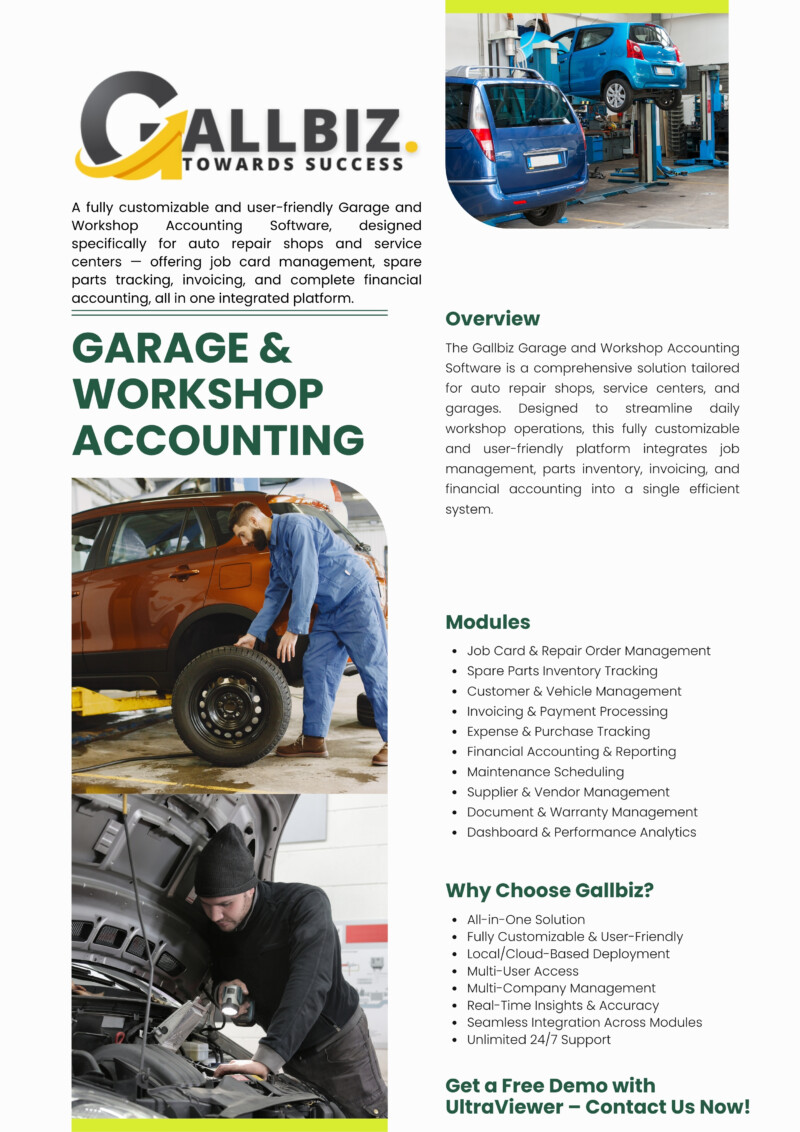 GALLBIZ.
TOWARDS SUCCESS

A fully customizable and user-friendly Garage and Workshop Accounting Software, designed specifically for auto repair shops and service centers — offering job card management, spare parts tracking, invoicing, and complete financial accounting, all in one integrated platform.

GARAGE & WORKSHOP ACCOUNTING

Overview

The Gallbiz Garage and Workshop Accounting Software is a comprehensive solution tailored for auto repair shops, service centers, and garages. Designed to streamline daily workshop operations, this fully customizable and user-friendly platform integrates job management, parts inventory, invoicing, and financial accounting into a single efficient system.

Modules

- Job Card & Repair Order Management
- Spare Parts Inventory Tracking
- Customer & Vehicle Management
- Invoicing & Payment Processing
- Expense & Purchase Tracking
- Financial Accounting & Reporting
- Maintenance Scheduling
- Supplier & Vendor Management
- Document & Warranty Management
- Dashboard & Performance Analytics

Why Choose Gallbiz?

- All-in-One Solution
- Fully Customizable & User-Friendly
- Local/Cloud-Based Deployment
- Multi-User Access
- Multi-Company Management
- Real-Time Insights & Accuracy
- Seamless Integration Across Modules
- Unlimited 24/7 Support

Get a Free Demo with UltraViewer – Contact Us Now!